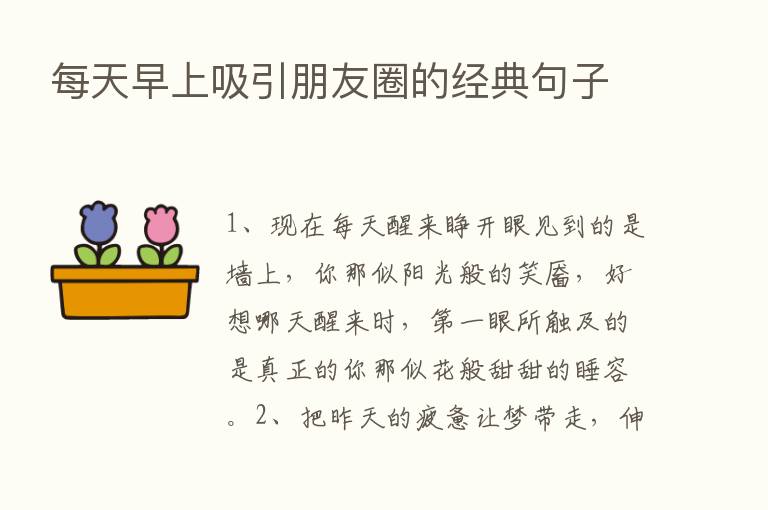 每天早上吸引朋友圈的经典句子

1、现在每天醒来睁开眼见到的是墙上，你那似阳光般的笑靥，好想哪天醒来时，第一眼所触及的是真正的你那似花般甜甜的睡容。2、把昨天的疲惫让梦带走，伸